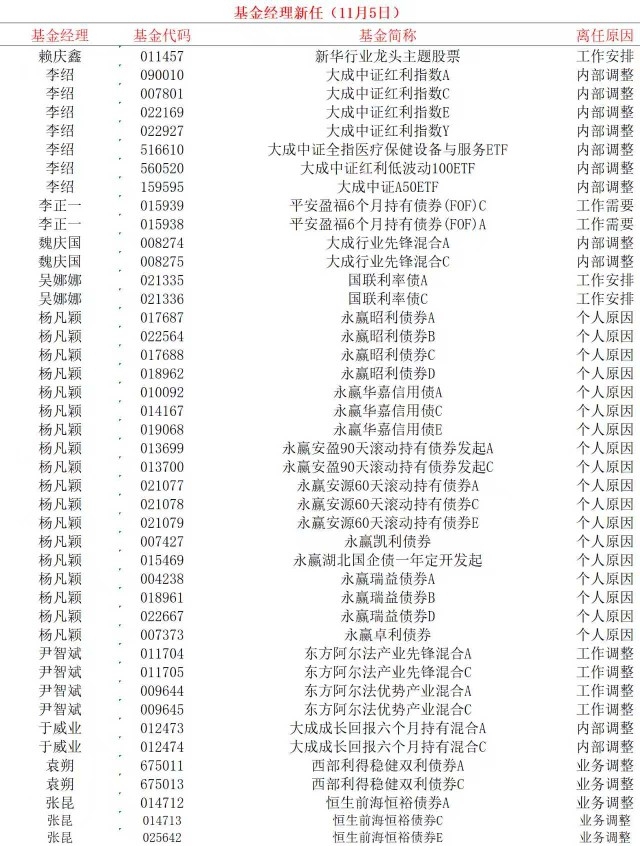 基金经理新任（11月5日）

| 基金经理 | 基金代码 | 基金简称 | 离任原因 |
|---|---|---|---|
| 赖庆鑫 | 011457 | 新华行业龙头主题股票 | 工作安排 |
| 李绍 | 090010 | 大成中证红利指数A | 内部调整 |
| 李绍 | 007801 | 大成中证红利指数C | 内部调整 |
| 李绍 | 022169 | 大成中证红利指数E | 内部调整 |
| 李绍 | 022927 | 大成中证红利指数Y | 内部调整 |
| 李绍 | 516610 | 大成中证全指医疗保健设备与服务ETF | 内部调整 |
| 李绍 | 560520 | 大成中证红利低波动100ETF | 内部调整 |
| 李绍 | 159595 | 大成中证A50ETF | 内部调整 |
| 李正一 | 015939 | 平安盈福6个月持有债券(FOF)C | 工作需要 |
| 李正一 | 015938 | 平安盈福6个月持有债券(FOF)A | 工作需要 |
| 魏庆国 | 008274 | 大成行业先锋混合A | 内部调整 |
| 魏庆国 | 008275 | 大成行业先锋混合C | 内部调整 |
| 吴娜娜 | 021335 | 国联利率债A | 工作安排 |
| 吴娜娜 | 021336 | 国联利率债C | 工作安排 |
| 杨凡颖 | 017687 | 永赢昭利债券A | 个人原因 |
| 杨凡颖 | 022564 | 永赢昭利债券B | 个人原因 |
| 杨凡颖 | 017688 | 永赢昭利债券C | 个人原因 |
| 杨凡颖 | 018962 | 永赢昭利债券D | 个人原因 |
| 杨凡颖 | 010092 | 永赢华嘉信用债A | 个人原因 |
| 杨凡颖 | 014167 | 永赢华嘉信用债C | 个人原因 |
| 杨凡颖 | 019068 | 永赢华嘉信用债E | 个人原因 |
| 杨凡颖 | 013699 | 永赢安盈90天滚动持有债券发起A | 个人原因 |
| 杨凡颖 | 013700 | 永赢安盈90天滚动持有债券发起C | 个人原因 |
| 杨凡颖 | 021077 | 永赢安源60天滚动持有债券A | 个人原因 |
| 杨凡颖 | 021078 | 永赢安源60天滚动持有债券C | 个人原因 |
| 杨凡颖 | 021079 | 永赢安源60天滚动持有债券E | 个人原因 |
| 杨凡颖 | 007427 | 永赢凯利债券 | 个人原因 |
| 杨凡颖 | 015469 | 永赢湖北国企债一年定开发起 | 个人原因 |
| 杨凡颖 | 004238 | 永赢瑞益债券A | 个人原因 |
| 杨凡颖 | 018961 | 永赢瑞益债券B | 个人原因 |
| 杨凡颖 | 022667 | 永赢瑞益债券D | 个人原因 |
| 杨凡颖 | 007373 | 永赢卓利债券 | 个人原因 |
| 尹智斌 | 011704 | 东方阿尔法产业先锋混合A | 工作调整 |
| 尹智斌 | 011705 | 东方阿尔法产业先锋混合C | 工作调整 |
| 尹智斌 | 009644 | 东方阿尔法优势产业混合A | 工作调整 |
| 尹智斌 | 009645 | 东方阿尔法优势产业混合C | 工作调整 |
| 于威业 | 012473 | 大成成长回报六个月持有混合A | 内部调整 |
| 于威业 | 012474 | 大成成长回报六个月持有混合C | 内部调整 |
| 袁朔 | 675011 | 西部利得稳健双利债券A | 业务调整 |
| 袁朔 | 675013 | 西部利得稳健双利债券C | 业务调整 |
| 张昆 | 014712 | 恒生前海恒裕债券A | 业务调整 |
| 张昆 | 014713 | 恒生前海恒裕债券C | 业务调整 |
| 张昆 | 025642 | 恒生前海恒裕债券E | 业务调整 |